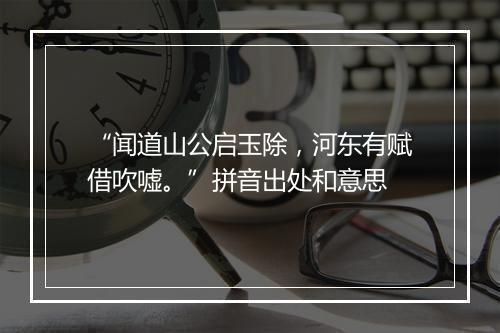 “闻道山公启玉除，河东有赋借吹嘘。” 拼音出处和意思